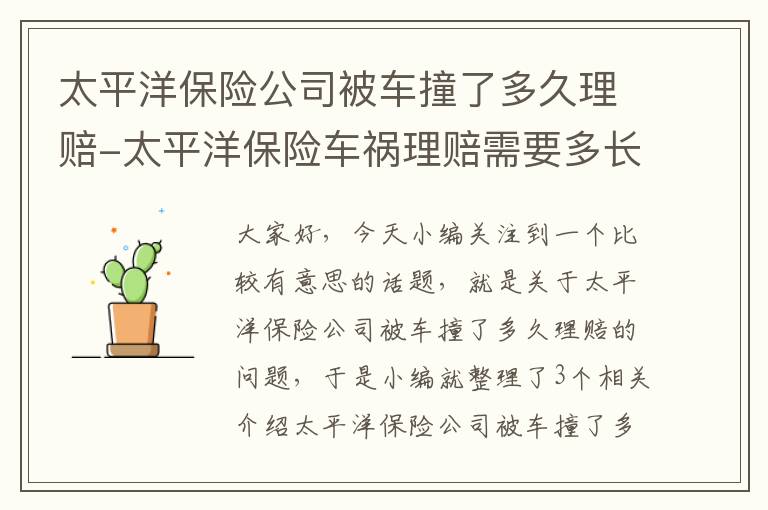 太平洋保险公司被车撞了多久理赔-太平洋保险车祸理赔需要多长

大家好，今天小编关注到一个比较有意思的话题，就是关于太平洋保险公司被车撞了多久理赔的问题，于是小编就整理了3个相关介绍太平洋保险公司被车撞了多